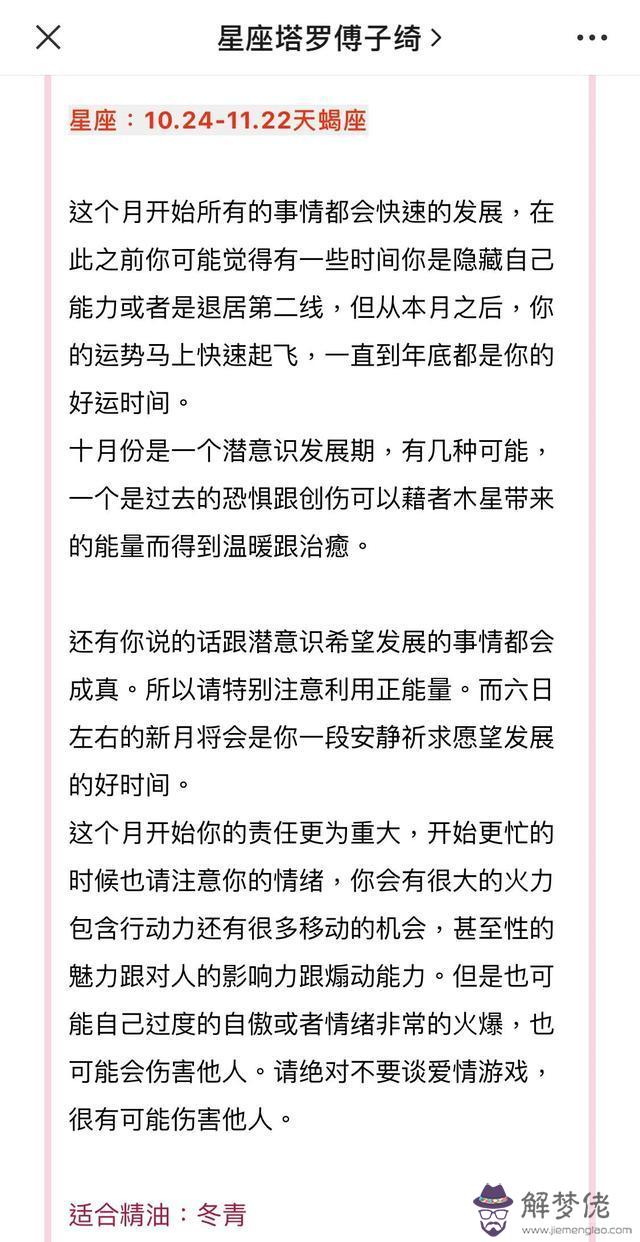 星座塔罗傅子绮 >

星座：10.24-11.22天蝎座

这个月开始所有的事情都会快速的发展，在此之前你可能觉得有一些时间你是隐藏自己能力或者是退居第二线，但从本月之后，你的运势马上快速起飞，一直到年底都是你的好运时间。
十月份是一个潜意识发展期，有几种可能，一个是过去的恐惧跟创伤可以藉者木星带来的能量而得到温暖跟治癒。

还有你说的话跟潜意识希望发展的事情都会成真。所以请特别注意利用正能量。而六日左右的新月将会是你一段安静祈求愿望发展的好时间。
这个月开始你的责任更为重大，开始更忙的时候也请注意你的情绪，你会有很大的火力包含行动力还有很多移动的机会，甚至性的魅力跟对人的影响力跟煽动能力。但是也可能自己过度的自傲或者情绪非常的火爆，也可能会伤害他人。请绝对不要谈爱情游戏，很有可能伤害他人。

适合精油：冬青

解梦佬
www.jiemenglao.com